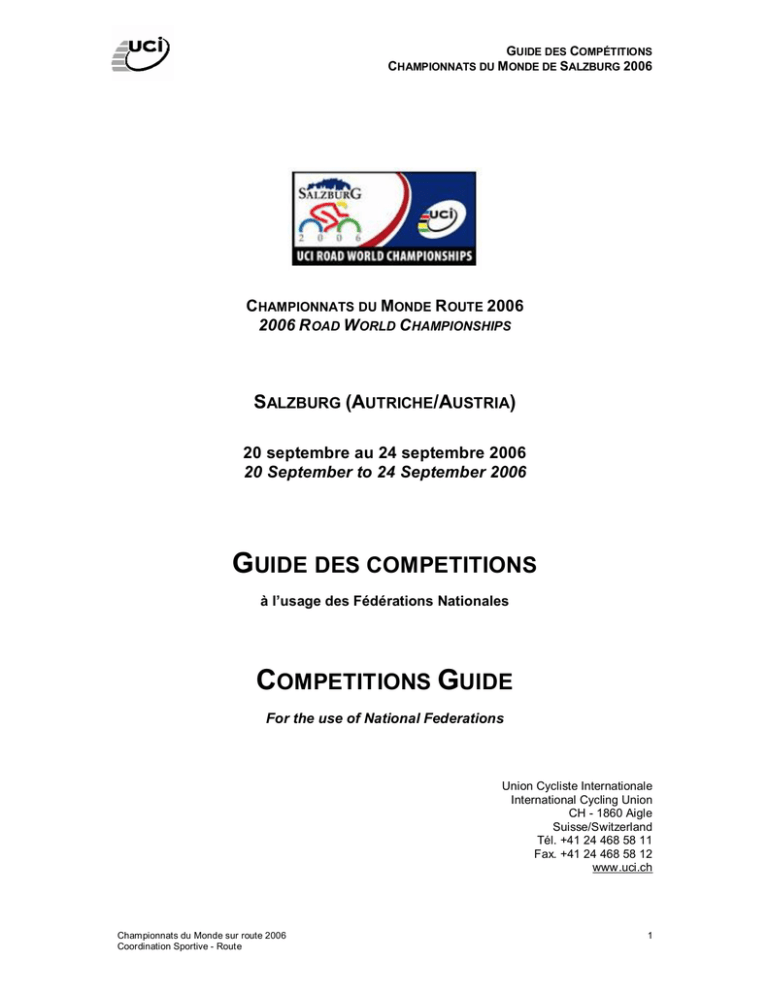 uci

GUIDE DES COMPÉTITIONS
CHAMPIONNATS DU MONDE DE SALZBURG 2006

SALZBURG
2 0 0 6
uci
UCI ROAD WORLD CHAMPIONSHIPS

CHAMPIONNATS DU MONDE ROUTE 2006
2006 ROAD WORLD CHAMPIONSHIPS

SALZBURG (AUTRICHE/AUSTRIA)

20 septembre au 24 septembre 2006
20 September to 24 September 2006

GUIDE DES COMPETITIONS

à l'usage des Fédérations Nationales

COMPETITIONS GUIDE

For the use of National Federations

Union Cycliste Internationale
International Cycling Union
CH - 1860 Aigle
Suisse/Switzerland
Tél. +41 24 468 58 11
Fax. +41 24 468 58 12
www.uci.ch

Championnats du Monde sur route 2006
Coordination Sportive - Route

1